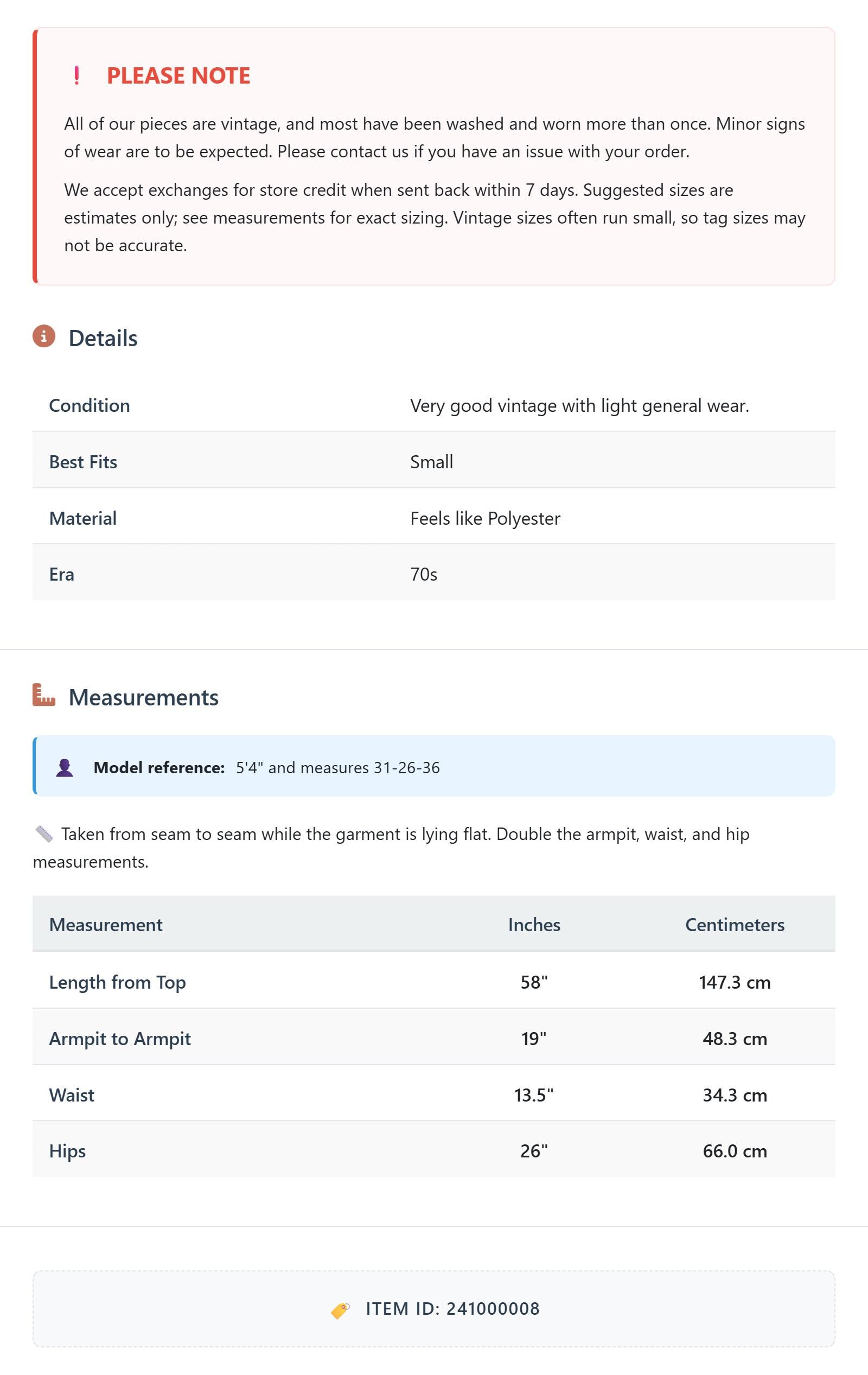 ! PLEASE NOTE

All of our pieces are vintage, and most have been washed and worn more than once. Minor signs of wear are to be expected. Please contact us if you have an issue with your order.

We accept exchanges for store credit when sent back within 7 days. Suggested sizes are estimates only; see measurements for exact sizing. Vintage sizes often run small, so tag sizes may not be accurate.

Details

| Condition | Very good vintage with light general wear. |
|---|---|
| Best Fits | Small |
| Material | Feels like Polyester |
| Era | 70s |

Measurements

Model reference: 5'4" and measures 31-26-36

Taken from seam to seam while the garment is lying flat. Double the armpit, waist, and hip measurements.

| Measurement | Inches | Centimeters |
|---|---|---|
| Length from Top | 58" | 147.3 cm |
| Armpit to Armpit | 19" | 48.3 cm |
| Waist | 13.5" | 34.3 cm |
| Hips | 26" | 66.0 cm |

ITEM ID: 241000008